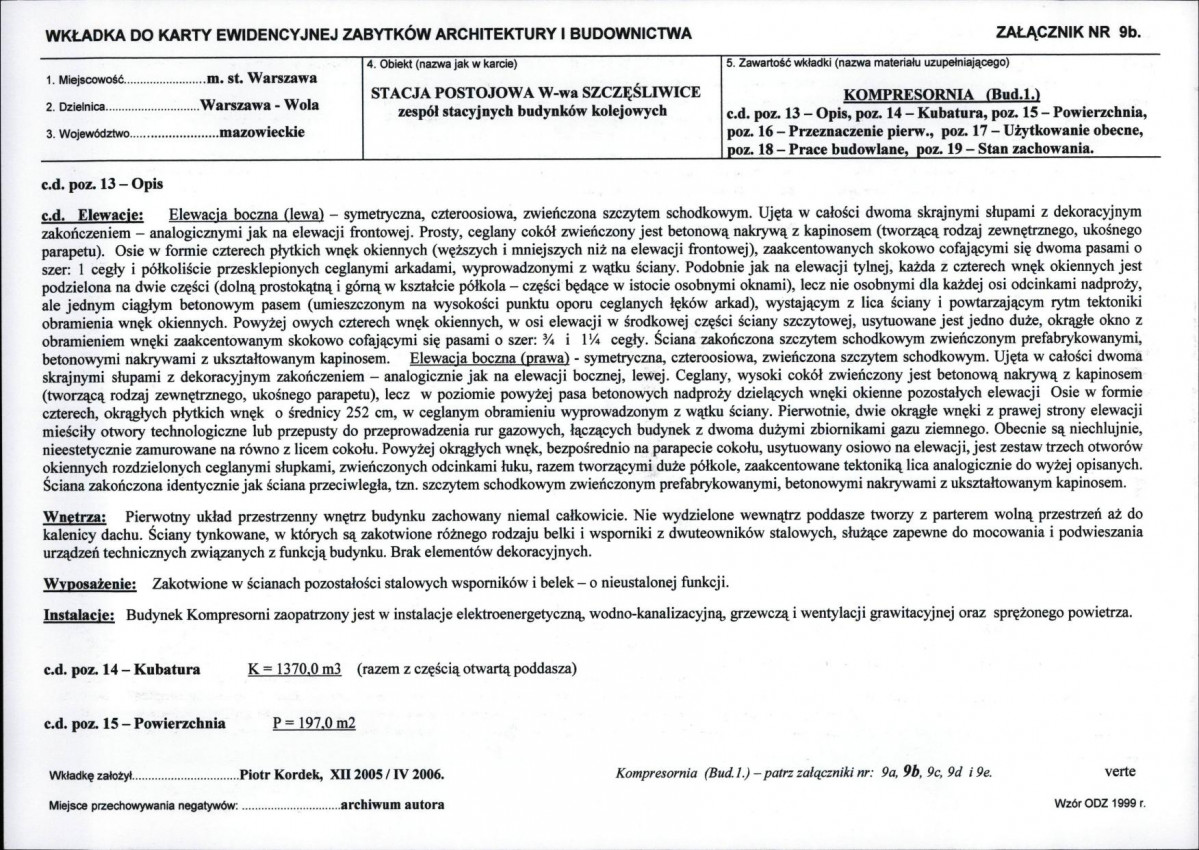 WKŁADKA DO KARTY EWIDENCYJNEJ ZABYTKÓW ARCHITEKTURY I BUDOWNICTWA

ZAŁĄCZNIK NR 9b.

1. Miejscowość m. st. Warszawa
2. Dzielnica Warszawa - Wola
3. Województwo mazowieckie

4. Obiekt (nazwa jak w karcie)
STACJA POSTOJOWA W-wa SZCZĘŚLIWICE
zespół stacyjnych budynków kolejowych

5. Zawartość wkładki (nazwa materiału uzupełniającego)
KOMPRESORNIA (Bud.1.)
c.d. poz. 13 – Opis, poz. 14 – Kubatura, poz. 15 – Powierzchnia, poz. 16 – Przeznaczenie pierw., poz. 17 – Użytkowanie obecne, poz. 18 – Prace budowlane, poz. 19 – Stan zachowania.

c.d. poz. 13 – Opis

c.d. Elewacje: Elewacja boczna (lewa) – symetryczna, czteroosiowa, zwieńczona szczytem schodkowym. Ujęta w całości dwoma skrajnymi słupami z dekoracyjnym zakończeniem – analogicznymi jak na elewacji frontowej. Prosty, ceglany cokół zwieńczony jest betonową nakrywą z kapinosem (tworzącą rodzaj zewnętrznego, ukośnego parapetu). Osie w formie czterech płytkich wnęk okiennych (węższych i mniejszych niż na elewacji frontowej), zaakcentowanych skokowo cofającymi się dwoma pasami o szer: 1 cegły i półkoliście przesklepionych ceglanymi arkadami, wyprowadzonymi z wątku ściany. Podobnie jak na elewacji tylnej, każda z czterech wnęk okiennych jest podzielona na dwie części (dolną prostokątną i górną w kształcie półkola – części będące w istocie osobnymi oknami), lecz nie osobnymi dla każdej osi odcinkami nadproży, ale jednym ciągłym betonowym pasem (umieszczonym na wysokości punktu oporu ceglanych łęków arkad), wystającym z lica ściany i powtarzającym rytm tektoniki obramienia wnęk okiennych. Powyżej owych czterech wnęk okiennych, w osi elewacji w środkowej części ściany szczytowej, usytuowane jest jedno duże, okrągłe okno z obramieniem wnęki zaakcentowanym skokowo cofającymi się pasami o szer: ¾ i 1¼ cegły. Ściana zakończona szczytem schodkowym zwieńczonym prefabrykowanymi, betonowymi nakrywami z ukształtowanym kapinosem. Elewacja boczna (prawa) - symetryczna, czteroosiowa, zwieńczona szczytem schodkowym. Ujęta w całości dwoma skrajnymi słupami z dekoracyjnym zakończeniem – analogicznie jak na elewacji bocznej, lewej. Ceglany, wysoki cokół zwieńczony jest betonową nakrywą z kapinosem (tworzącą rodzaj zewnętrznego, ukośnego parapetu), lecz w poziomie powyżej pasa betonowych nadproży dzielących wnęki okienne pozostałych elewacji Osie w formie czterech, okrągłych płytkich wnęk o średnicy 252 cm, w ceglanym obramieniu wyprowadzonym z wątku ściany. Pierwotnie, dwie okrągłe wnęki z prawej strony elewacji mieściły otwory technologiczne lub przepusty do przeprowadzenia rur gazowych, łączących budynek z dwoma dużymi zbiornikami gazu ziemnego. Obecnie są niechlujnie, nieestetycznie zamurowane na równo z licem cokołu. Powyżej okrągłych wnęk, bezpośrednio na parapecie cokołu, usytuowany osiowo na elewacji, jest zestaw trzech otworów okiennych rozdzielonych ceglanymi słupkami, zwieńczonych odcinkami łuku, razem tworzącymi duże półkole, zaakcentowane tektoniką lica analogicznie do wyżej opisanych. Ściana zakończona identycznie jak ściana przeciwległa, tzn. szczytem schodkowym zwieńczonym prefabrykowanymi, betonowymi nakrywami z ukształtowanym kapinosem.

Wnętrza: Pierwotny układ przestrzenny wnętrz budynku zachowany niemal całkowicie. Nie wydzielone wewnątrz poddasze tworzy z parterem wolną przestrzeń aż do kalenicy dachu. Ściany tynkowane, w których są zakotwione różnego rodzaju belki i wsporniki z dwuteowników stalowych, służące zapewne do mocowania i podwieszania urządzeń technicznych związanych z funkcją budynku. Brak elementów dekoracyjnych.

Wyposażenie: Zakotwione w ścianach pozostałości stalowych wsporników i belek – o nieustalonej funkcji.

Instalacje: Budynek Kompresorni zaopatrzony jest w instalacje elektroenergetyczną, wodno-kanalizacyjną, grzewczą i wentylacji grawitacyjnej oraz sprężonego powietrza.

c.d. poz. 14 – Kubatura K = 1370,0 m3 (razem z częścią otwartą poddasza)

c.d. poz. 15 – Powierzchnia P = 197,0 m2

Wkładkę założył Piotr Kordek, XII 2005 / IV 2006.

Kompresornia (Bud.1.) – patrz załączniki nr: 9a, 9b, 9c, 9d i 9e.

verte

Miejsce przechowywania negatywów: archiwum autora

Wzór ODZ 1999 r.